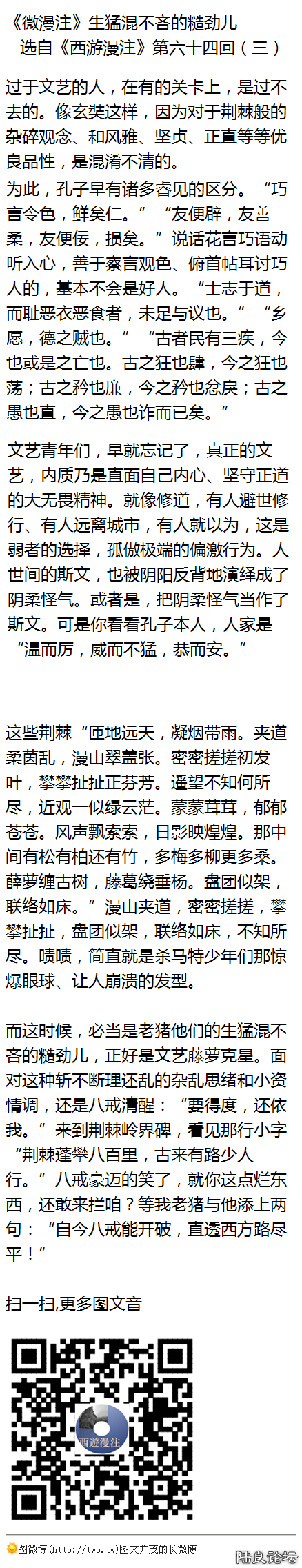 《微漫注》生猛混不吝的糙劲儿
选自《西游漫注》第六十四回（三）

过于文艺的人，在有的关卡上，是过不去的。像玄奘这样，因为对于荆棘般的杂碎观念、和风雅、坚贞、正直等等优良品性，是混淆不清的。

为此，孔子早有诸多睿见的区分。“巧言令色，鲜矣仁。”“友便辟，友善柔，友便佞，损矣。”说话花言巧语动听入心，善于察言观色、俯首帖耳讨巧人的，基本不会是好人。“士志于道，而耻恶衣恶食者，未足与议也。”“乡愿，德之贼也。”“古者民有三疾，今也或是之亡也。古之狂也肆，今之狂也荡；古之矜也廉，今之矜也忿戾；古之愚也直，今之愚也诈而已矣。”

文艺青年们，早就忘记了，真正的文艺，内质乃是直面自己内心、坚守正道的大无畏精神。就像修道，有人避世修行、有人远离城市，有人就以为，这是弱者的选择，孤傲极端的偏激行为。人世间的斯文，也被阴阳反背地演绎成了阴柔怪气。或者是，把阴柔怪气当作了斯文。可是你看看孔子本人，人家是“温而厉，威而不猛，恭而安。”

这些荆棘“匝地远天，凝烟带雨。夹道柔茵乱，漫山翠盖张。密密搓搓初发叶，攀攀扯扯正芬芳。遥望不知何所尽，近观一似绿云茫。蒙蒙茸茸，郁郁苍苍。风声飘索索，日影映煌煌。那中间有松有柏还有竹，多梅多柳更多桑。薜萝缠古树，藤葛绕垂杨。盘团似架，联络如床。”漫山夹道，密密搓搓，攀攀扯扯，盘团似架，联络如床，不知所尽。啧啧，简直就是杀马特少年们那惊爆眼球、让人崩溃的发型。

而这时候，必当是老猪他们的生猛混不吝的糙劲儿，正好是文艺藤萝克星。面对这种斩不断理还乱的杂乱思绪和小资情调，还是八戒清醒：“要得度，还依我。”来到荆棘岭界碑，看见那行小字“荆棘蓬攀八百里，古来有路少人行。”八戒豪迈的笑了，就你这点烂东西，还敢来拦咱？等我老猪与他添上两句：“自今八戒能开破，直透西方路尽平！”

扫一扫,更多图文音

西遊漫注

图微博(http://twb.tw)图文并茂的长微博

陆良论坛